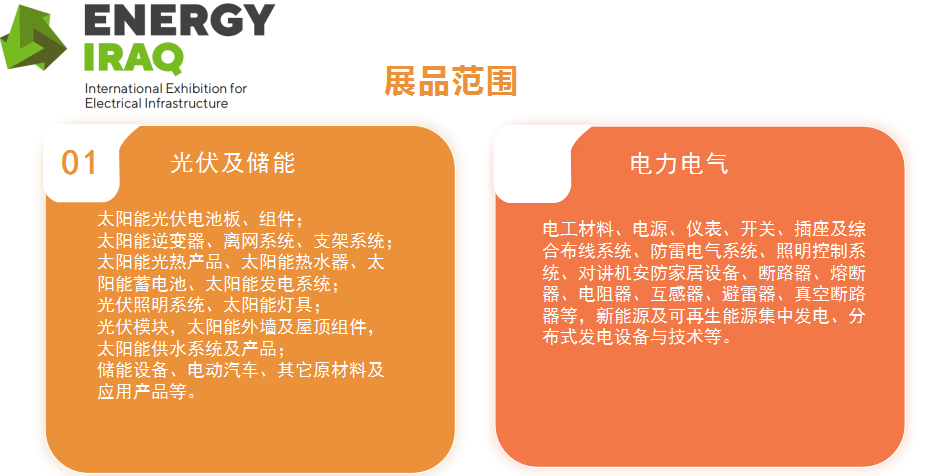 ENERGY
IRAQ
International Exhibition for
Electrical Infrastructure

展品范围

01

光伏及储能

太阳能光伏电池板、组件；
太阳能逆变器、离网系统、支架系统；
太阳能光热产品、太阳能热水器、太阳能蓄电池、太阳能发电系统；
光伏照明系统、太阳能灯具；
光伏模块，太阳能外墙及屋顶组件，
太阳能供水系统及产品；
储能设备、电动汽车、其它原材料及应用产品等。

电力电气

电工材料、电源、仪表、开关、插座及综合布线系统、防雷电气系统、照明控制系统、对讲机安防家居设备、断路器、熔断器、电阻器、互感器、避雷器、真空断路器等，新能源及可再生能源集中发电、分布式发电设备与技术等。